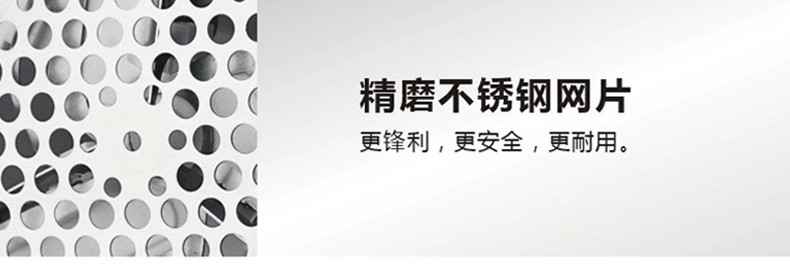 精磨不锈钢网片

更锋利，更安全，更耐用。